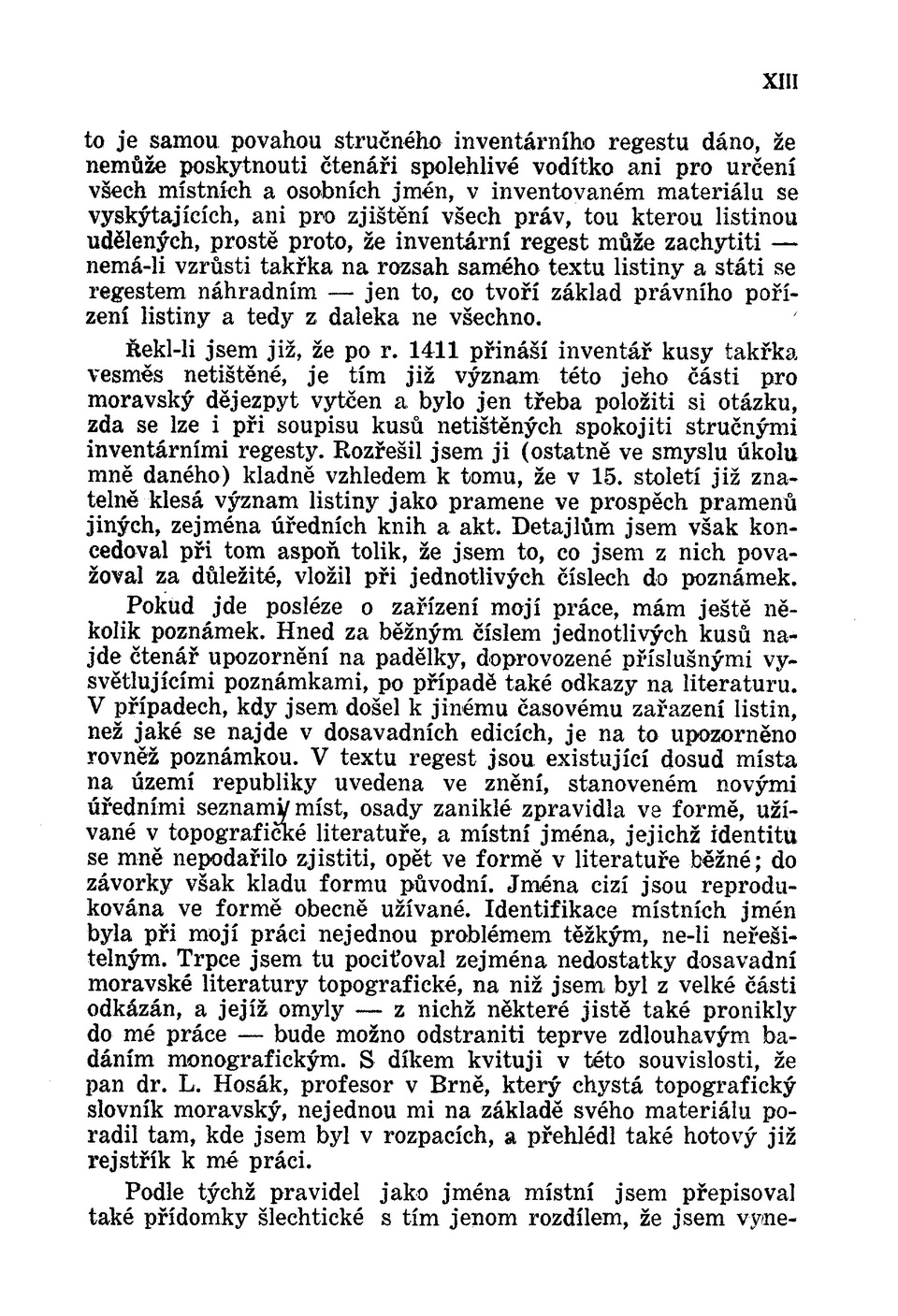 XIII

to je samou povahou stručného inventárního regestu dáno, že nemůže poskytnouti čtenáři spolehlivé vodítko ani pro určení všech místních a osobních jmén, v inventovaném materiálu se vyskýtajících, ani pro zjištění všech práv, tou kterou listinou udělených, prostě proto, že inventární regest může zachytiti — nemá-li vzrůsti takřka na rozsah samého textu listiny a státi se regestem náhradním — jen to, co tvoří základ právního pořízení listiny a tedy z daleka ne všechno.

Řekl-li jsem již, že po r. 1411 přináší inventář kusy takřka vesměs netištěné, je tím již význam této jeho části pro moravský dějezpyt vytčen a bylo jen třeba položiti si otázku, zda se lze i při soupisu kusů netištěných spokojiti stručnými inventárními regesty. Rozřešil jsem ji (ostatně ve smyslu úkolu mně daného) kladně vzhledem k tomu, že v 15. století již znatelně klesá význam listiny jako pramene ve prospěch pramenů jiných, zejména úředních knih a akt. Detajlům jsem však koncedoval při tom aspoň tolik, že jsem to, co jsem z nich považoval za důležité, vložil při jednotlivých číslech do poznámek.

Pokud jde posléze o zařízení mojí práce, mám ještě několik poznámek. Hned za běžným číslem jednotlivých kusů najde čtenář upozornění na padělky, doprovozené příslušnými vysvětlujícími poznámkami, po případě také odkazy na literaturu. V případech, kdy jsem došel k jinému časovému zařazení listin, než jaké se najde v dosavadních edicích, je na to upozorněno rovněž poznámkou. V textu regest jsou existující dosud místa na území republiky uvedena ve znění, stanoveném novými úředními seznamy míst, osady zaniklé zpravidla ve formě, užívané v topografické literatuře, a místní jména, jejichž identitu se mně nepodařilo zjistiti, opět ve formě v literatuře běžné; do závorky však kladu formu původní. Jména cizí jsou reprodukována ve formě obecně užívané. Identifikace místních jmén byla při mojí práci nejednou problémem těžkým, ne-li neřešitelným. Trpce jsem tu pociťoval zejména nedostatky dosavadní moravské literatury topografické, na niž jsem byl z velké části odkázán, a jejíž omyly — z nichž některé jistě také pronikly do mé práce — bude možno odstraniti teprve zdlouhavým badáním monografickým. S díkem kvituji v této souvislosti, že pan dr. L. Hosák, profesor v Brně, který chystá topografický slovník moravský, nejednou mi na základě svého materiálu poradil tam, kde jsem byl v rozpacích, a přehlédl také hotový již rejstřík k mé práci.

Podle týchž pravidel jako jména místní jsem přepisoval také přídomky šlechtické s tím jenom rozdílem, že jsem vyne-